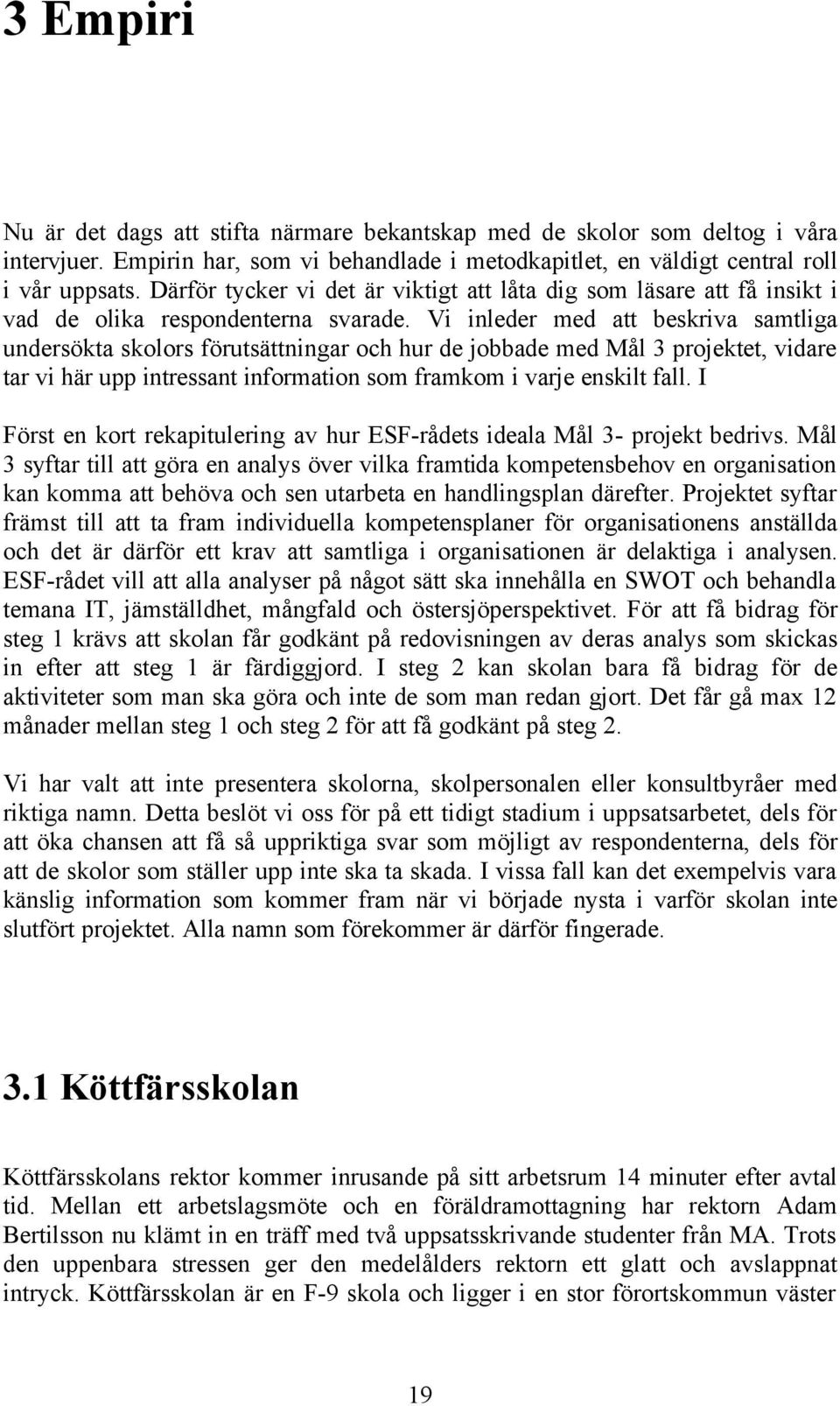 3 Empiri

Nu är det dags att stifta närmare bekantskap med de skolor som deltog i våra intervjuer. Empirin har, som vi behandlade i metodkapitlet, en väldigt central roll i vår uppsats. Därför tycker vi det är viktigt att låta dig som läsare att få insikt i vad de olika respondenterna svarade. Vi inleder med att beskriva samtliga undersökta skolors förutsättningar och hur de jobbade med Mål 3 projektet, vidare tar vi här upp intressant information som framkom i varje enskilt fall. I

Först en kort rekapitulering av hur ESF-rådets ideala Mål 3- projekt bedrivs. Mål 3 syftar till att göra en analys över vilka framtida kompetensbehov en organisation kan komma att behöva och sen utarbeta en handlingsplan därefter. Projektet syftar främst till att ta fram individuella kompetensplaner för organisationens anställda och det är därför ett krav att samtliga i organisationen är delaktiga i analysen. ESF-rådet vill att alla analyser på något sätt ska innehålla en SWOT och behandla temana IT, jämställdhet, mångfald och östersjöperspektivet. För att få bidrag för steg 1 krävs att skolan får godkänt på redovisningen av deras analys som skickas in efter att steg 1 är färdiggjord. I steg 2 kan skolan bara få bidrag för de aktiviteter som man ska göra och inte de som man redan gjort. Det får gå max 12 månader mellan steg 1 och steg 2 för att få godkänt på steg 2.

Vi har valt att inte presentera skolorna, skolpersonalen eller konsultbyråer med riktiga namn. Detta beslöt vi oss för på ett tidigt stadium i uppsatsarbetet, dels för att öka chansen att få så uppriktiga svar som möjligt av respondenterna, dels för att de skolor som ställer upp inte ska ta skada. I vissa fall kan det exempelvis vara känslig information som kommer fram när vi började nysta i varför skolan inte slutfört projektet. Alla namn som förekommer är därför fingerade.

3.1 Köttfärsskolan

Köttfärsskolans rektor kommer inrusande på sitt arbetsrum 14 minuter efter avtal tid. Mellan ett arbetslagsmöte och en föräldramottagning har rektorn Adam Bertilsson nu klämt in en träff med två uppsatsskrivande studenter från MA. Trots den uppenbara stressen ger den medelålders rektorn ett glatt och avslappnat intryck. Köttfärsskolan är en F-9 skola och ligger i en stor förortskommun väster

19